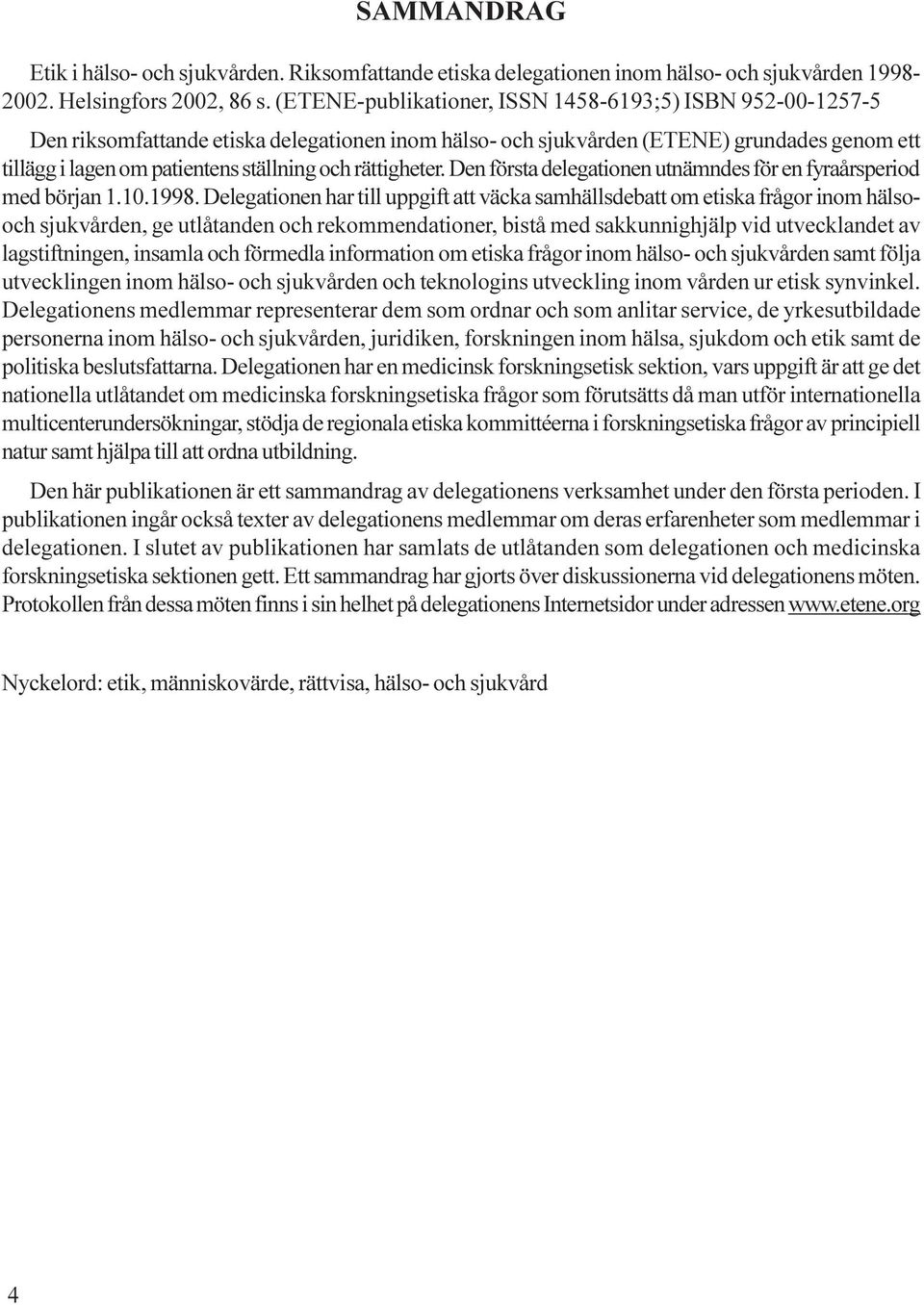 SAMMANDRAG

Etik i hälso- och sjukvården. Riksomfattande etiska delegationen inom hälso- och sjukvården 1998-2002. Helsingfors 2002, 86 s. (ETENE-publikationer, ISSN 1458-6193;5) ISBN 952-00-1257-5

Den riksomfattande etiska delegationen inom hälso- och sjukvården (ETENE) grundades genom ett tillägg i lagen om patientens ställning och rättigheter. Den första delegationen utnämndes för en fyraårsperiod med början 1.10.1998. Delegationen har till uppgift att väcka samhällsdebatt om etiska frågor inom hälso- och sjukvården, ge utlåtanden och rekommendationer, bistå med sakkunnighjälp vid utvecklandet av lagstiftningen, insamla och förmedla information om etiska frågor inom hälso- och sjukvården samt följa utvecklingen inom hälso- och sjukvården och teknologins utveckling inom vården ur etisk synvinkel. Delegationens medlemmar representerar dem som ordnar och som anlitar service, de yrkesutbildade personerna inom hälso- och sjukvården, juridiken, forskningen inom hälsa, sjukdom och etik samt de politiska beslutsfattarna. Delegationen har en medicinsk forskningsetisk sektion, vars uppgift är att ge det nationella utlåtandet om medicinska forskningsetiska frågor som förutsätts då man utför internationella multicenterundersökningar, stödja de regionala etiska kommittéerna i forskningsetiska frågor av principiell natur samt hjälpa till att ordna utbildning.

Den här publikationen är ett sammandrag av delegationens verksamhet under den första perioden. I publikationen ingår också texter av delegationens medlemmar om deras erfarenheter som medlemmar i delegationen. I slutet av publikationen har samlats de utlåtanden som delegationen och medicinska forskningsetiska sektionen gett. Ett sammandrag har gjorts över diskussionerna vid delegationens möten. Protokollen från dessa möten finns i sin helhet på delegationens Internetsidor under adressen www.etene.org

Nyckelord: etik, människovärde, rättvisa, hälso- och sjukvård

4